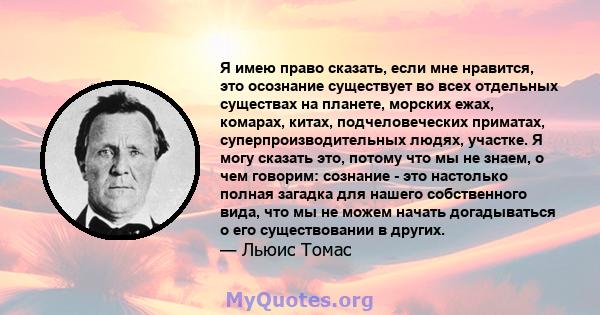 Я имею право сказать, если мне нравится, это осознание существует во всех отдельных существах на планете, морских ежах, комарах, китах, подчеловеческих приматах, суперпроизводительных людях, участке. Я могу сказать это, потому что мы не знаем, о чем говорим: сознание - это настолько полная загадка для нашего собственного вида, что мы не можем начать догадываться о его существовании в других.
— Льюис Томас

MyQuotes.org